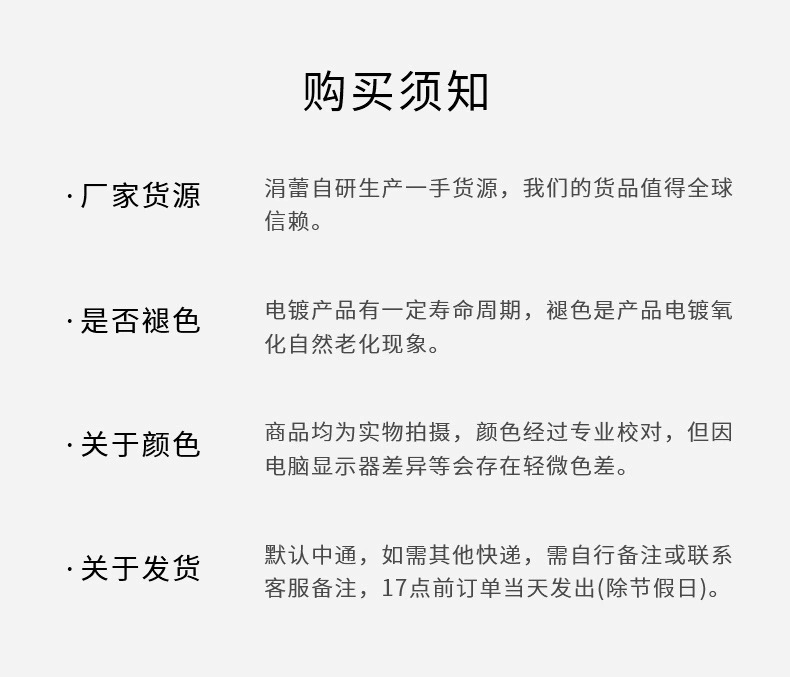 购买须知

·厂家货源

涓蕾自研生产一手货源，我们的货品值得全球信赖。

·是否褪色

电镀产品有一定寿命周期，褪色是产品电镀氧化自然老化现象。

·关于颜色

商品均为实物拍摄，颜色经过专业校对，但因电脑显示器差异等会存在轻微色差。

·关于发货

默认中通，如需其他快递，需自行备注或联系客服备注，17点前订单当天发出(除节假日)。